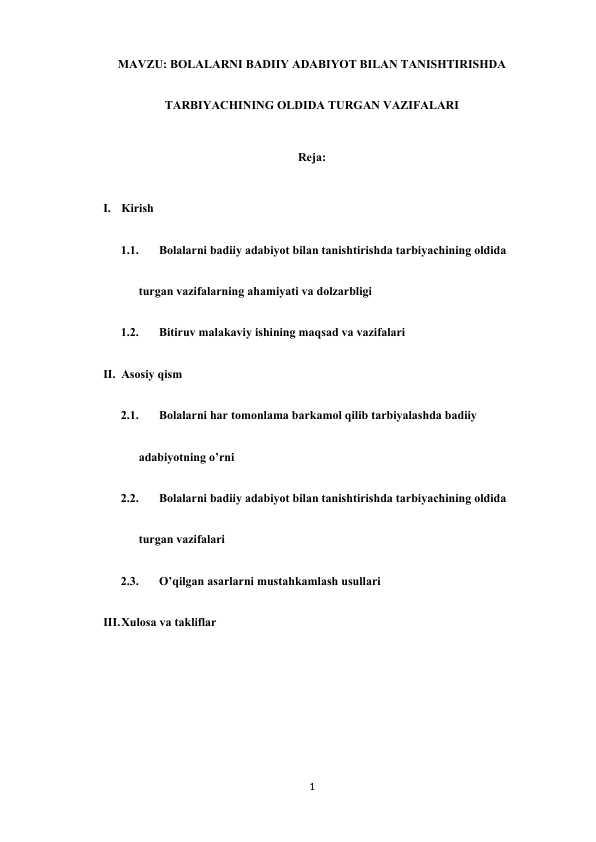 MAVZU: BOLALARNI BADIIY ADABIYOT BILAN TANISHTIRISHDA TARBIYACHINING OLDIDA TURGAN VAZIFALARI

Reja:

I. Kirish

1.1. Bolalarni badiiy adabiyot bilan tanishtirishda tarbiyachining oldida turgan vazifalarning ahamiyati va dolzarbligi

1.2. Bitiruv malakaviy ishining maqsad va vazifalari

II. Asosiy qism

2.1. Bolalarni har tomonlama barkamol qilib tarbiyalashda badiiy adabiyotning o'rni

2.2. Bolalarni badiiy adabiyot bilan tanishtirishda tarbiyachining oldida turgan vazifalari

2.3. O'qilgan asarlarni mustahkamlash usullari

III. Xulosa va takliflar

1